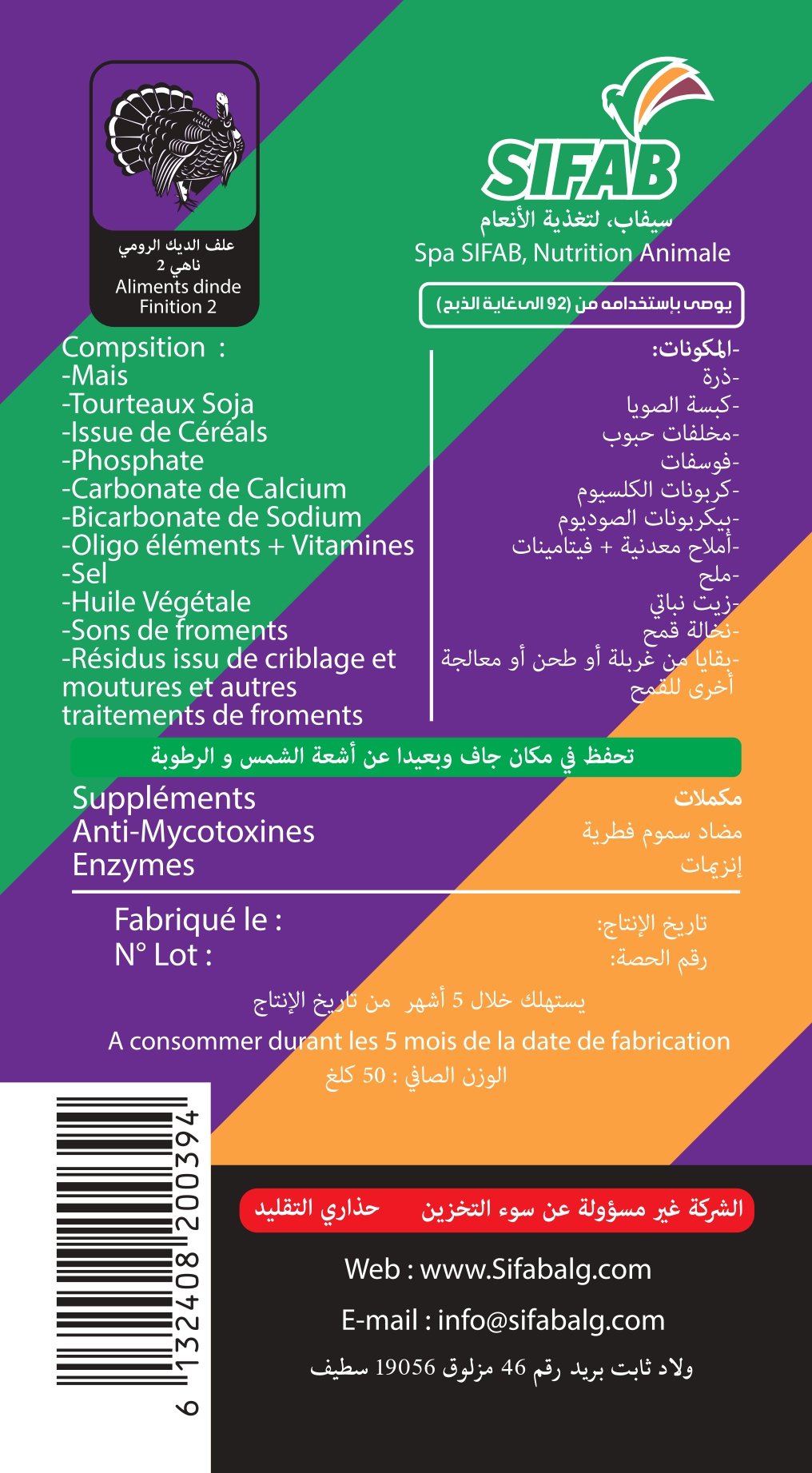 علف الديك الرومي
ناهي 2
Aliments dinde
Finition 2

SIFAB
سيفاب، لتغذية الأنعام
Spa SIFAB, Nutrition Animale

يوصى بإستخدامه من (92 الى غاية الذبح)

Compsition :
-Mais
-Tourteaux Soja
-Issue de Céréals
-Phosphate
-Carbonate de Calcium
-Bicarbonate de Sodium
-Oligo éléments + Vitamines
-Sel
-Huile Végétale
-Sons de froments
-Résidus issu de criblage et moutures et autres traitements de froments

-المكونات:
-ذرة
-كبسة الصويا
-مخلفات حبوب
-فوسفات
-كربونات الكلسيوم
-بيكربونات الصوديوم
-أملاح معدنية + فيتامينات
-ملح
-زيت نباتي
-نخالة قمح
-بقايا من غربلة أو طحن أو معالجة أخرى للقمح

تحفظ في مكان جاف وبعيدا عن أشعة الشمس و الرطوبة

Suppléments
Anti-Mycotoxines
Enzymes

مكملات
مضاد سموم فطرية
إنزيمات

Fabriqué le :
N° Lot :

تاريخ الإنتاج:
رقم الحصة:

يستهلك خلال 5 أشهر من تاريخ الإنتاج
A consommer durant les 5 mois de la date de fabrication
الوزن الصافي : 50 كلغ

6 132408 200394

الشركة غير مسؤولة عن سوء التخزين حذاري التقليد

Web : www.Sifabalg.com
E-mail : info@sifabalg.com
ولاد ثابت بريد رقم 46 مزلوق 19056 سطيف